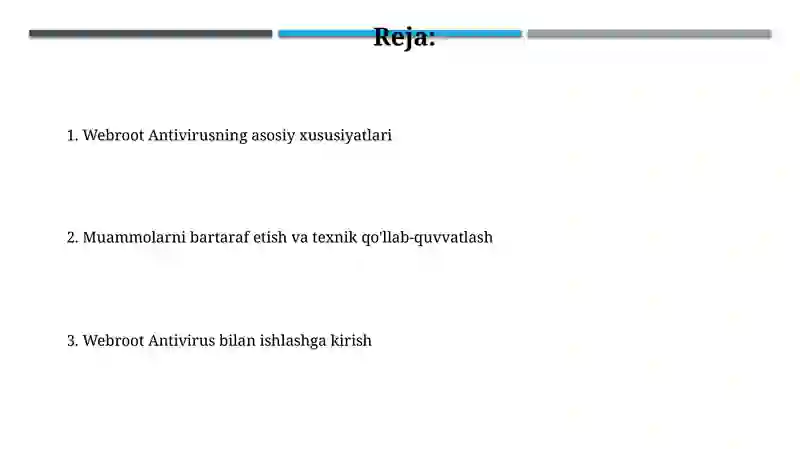 Reja:

1. Webroot Antivirusning asosiy xususiyatlari

2. Muammolarni bartaraf etish va texnik qo'llab-quvvatlash

3. Webroot Antivirus bilan ishlashga kirish